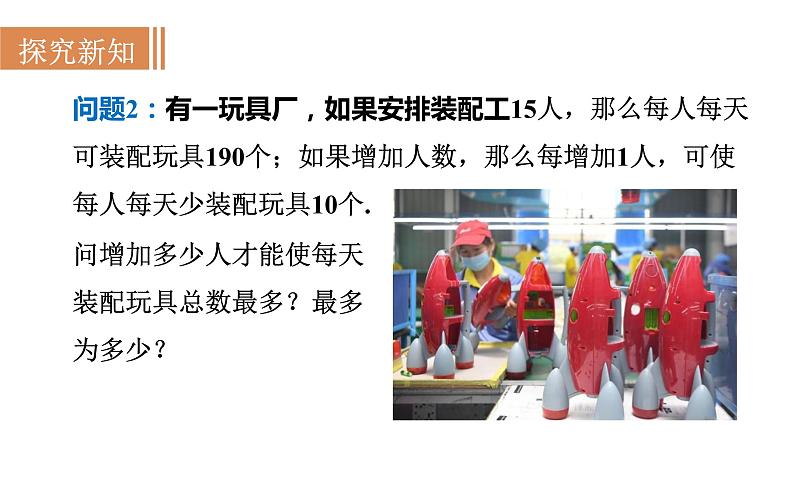 探究新知

问题2：有一玩具厂，如果安排装配工15人，那么每人每天可装配玩具190个；如果增加人数，那么每增加1人，可使每人每天少装配玩具10个. 问增加多少人才能使每天装配玩具总数最多？最多为多少？